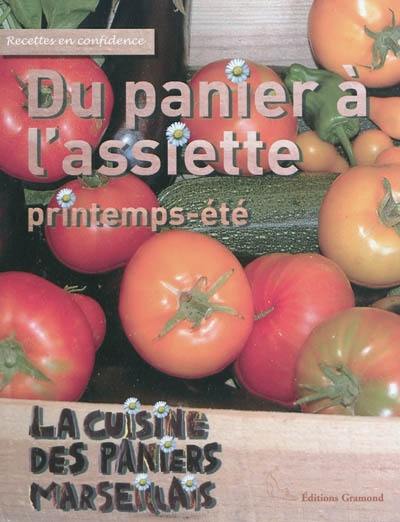 Recettes en confidence

Du panier à l'assiette

printemps-été

LA CUISINE DES PANIERS MARSEILLAIS

Éditions Gramond